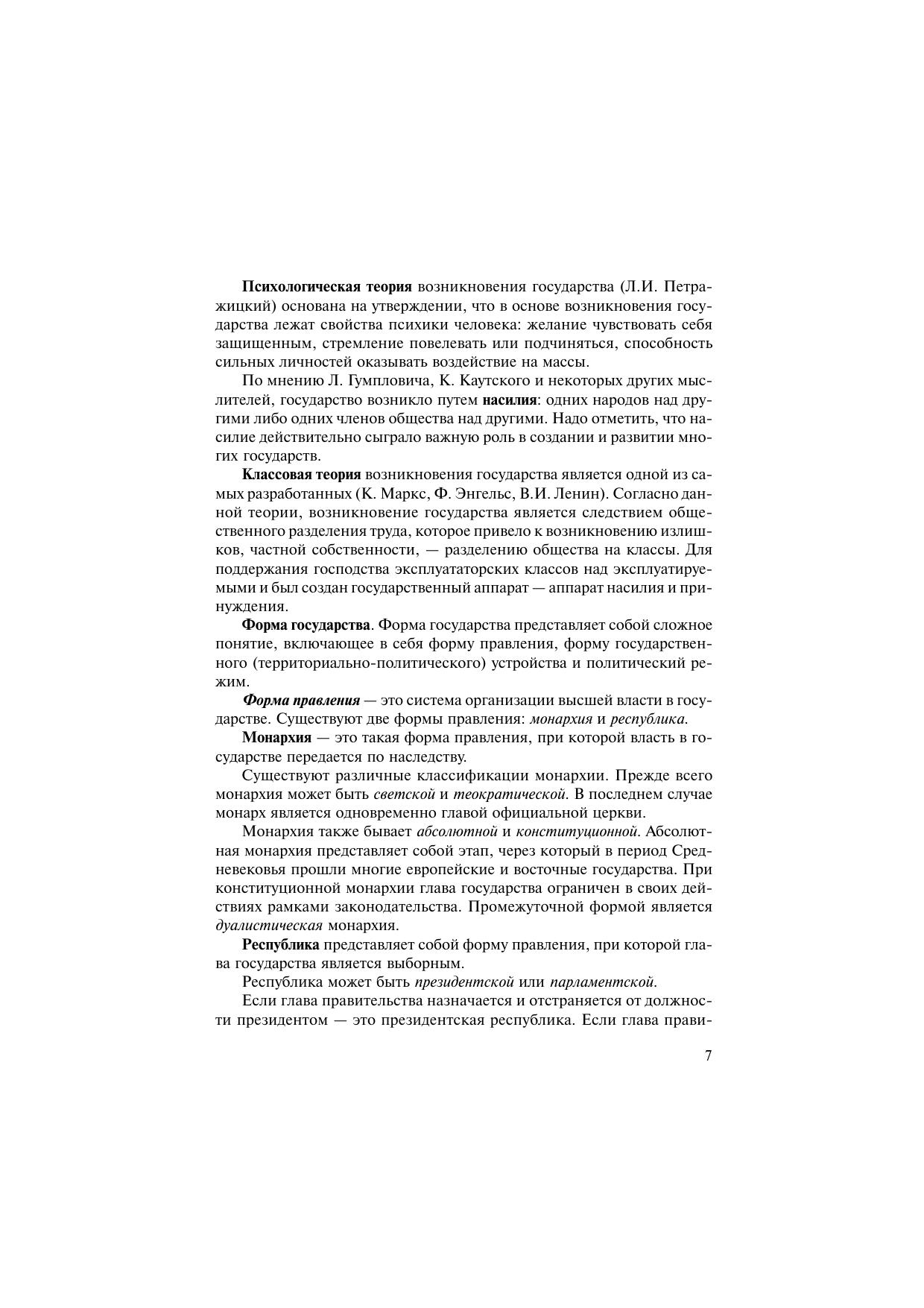 Психологическая теория возникновения государства (Л.И. Петражицкий) основана на утверждении, что в основе возникновения государства лежат свойства психики человека: желание чувствовать себя защищенным, стремление повелевать или подчиняться, способность сильных личностей оказывать воздействие на массы.

По мнению Л. Гумпловича, К. Каутского и некоторых других мыслителей, государство возникло путем насилия: одних народов над другими либо одних членов общества над другими. Надо отметить, что насилие действительно сыграло важную роль в создании и развитии многих государств.

Классовая теория возникновения государства является одной из самых разработанных (К. Маркс, Ф. Энгельс, В.И. Ленин). Согласно данной теории, возникновение государства является следствием общественного разделения труда, которое привело к возникновению излишков, частной собственности, — разделению общества на классы. Для поддержания господства эксплуататорских классов над эксплуатируемыми и был создан государственный аппарат — аппарат насилия и принуждения.

Форма государства. Форма государства представляет собой сложное понятие, включающее в себя форму правления, форму государственного (территориально-политического) устройства и политический режим.

Форма правления — это система организации высшей власти в государстве. Существуют две формы правления: монархия и республика.

Монархия — это такая форма правления, при которой власть в государстве передается по наследству.

Существуют различные классификации монархии. Прежде всего монархия может быть светской и теократической. В последнем случае монарх является одновременно главой официальной церкви.

Монархия также бывает абсолютной и конституционной. Абсолютная монархия представляет собой этап, через который в период Средневековья прошли многие европейские и восточные государства. При конституционной монархии глава государства ограничен в своих действиях рамками законодательства. Промежуточной формой является дуалистическая монархия.

Республика представляет собой форму правления, при которой глава государства является выборным.

Республика может быть президентской или парламентской.

Если глава правительства назначается и отстраняется от должности президентом — это президентская республика. Если глава прави-

7